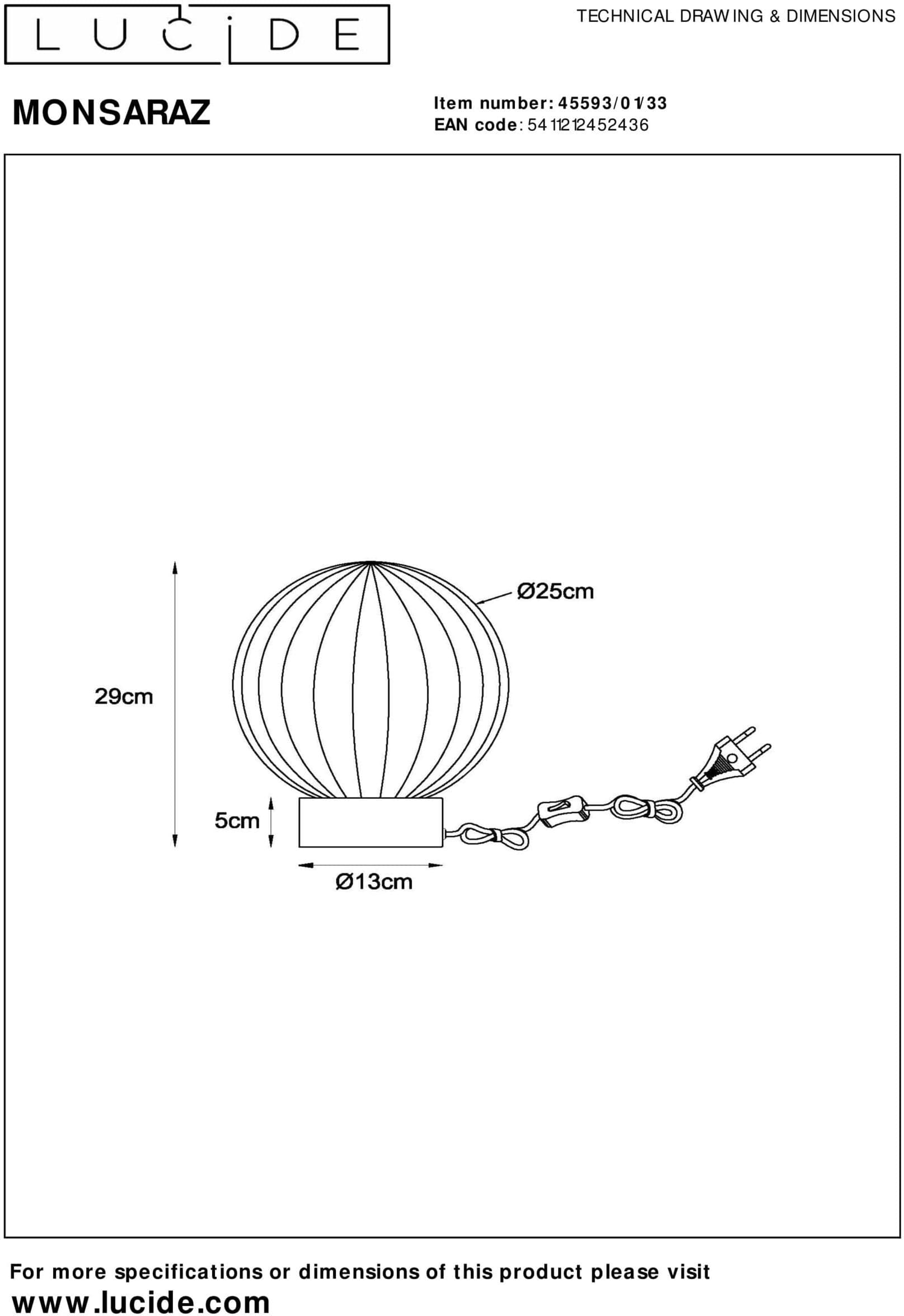 LUCIDE

TECHNICAL DRAWING & DIMENSIONS

MONSARAZ

Item number: 45593/01/33
EAN code: 5411212452436

Ø25cm

29cm

5cm

Ø13cm

For more specifications or dimensions of this product please visit
www.lucide.com